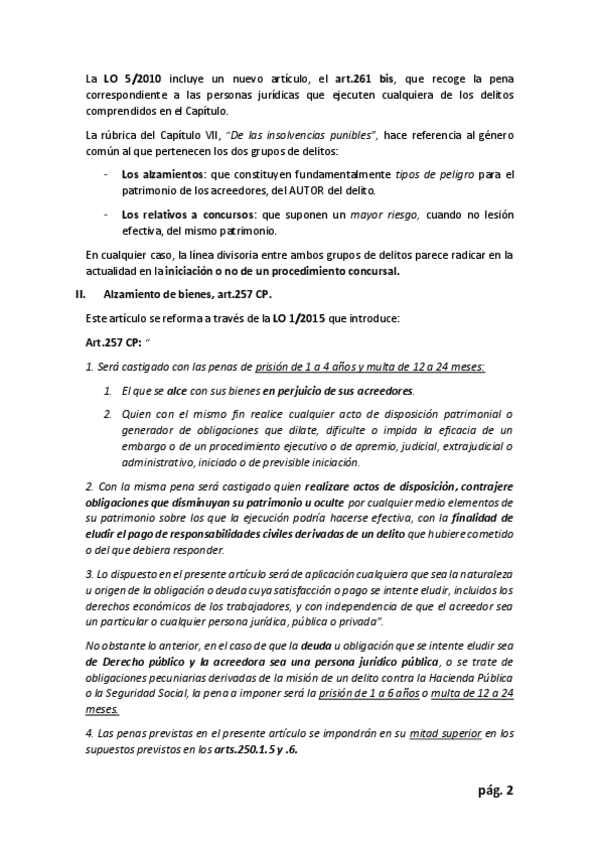 La LO 5/2010 incluye un nuevo artículo, el art.261 bis, que recoge la pena correspondiente a las personas jurídicas que ejecuten cualquiera de los delitos comprendidos en el Capítulo.

La rúbrica del Capítulo VII, "De las insolvencias punibles", hace referencia al género común al que pertenecen los dos grupos de delitos:

- Los alzamientos: que constituyen fundamentalmente tipos de peligro para el patrimonio de los acreedores, del AUTOR del delito.

- Los relativos a concursos: que suponen un mayor riesgo, cuando no lesión efectiva, del mismo patrimonio.

En cualquier caso, la línea divisoria entre ambos grupos de delitos parece radicar en la actualidad en la iniciación o no de un procedimiento concursal.

II. Alzamiento de bienes, art.257 CP.

Este artículo se reforma a través de la LO 1/2015 que introduce:

Art.257 CP: "

1. Será castigado con las penas de prisión de 1 a 4 años y multa de 12 a 24 meses:

1. El que se alce con sus bienes en perjuicio de sus acreedores.

2. Quien con el mismo fin realice cualquier acto de disposición patrimonial o generador de obligaciones que dilate, dificulte o impida la eficacia de un embargo o de un procedimiento ejecutivo o de apremio, judicial, extrajudicial o administrativo, iniciado o de previsible iniciación.

2. Con la misma pena será castigado quien realizare actos de disposición, contrajere obligaciones que disminuyan su patrimonio u oculte por cualquier medio elementos de su patrimonio sobre los que la ejecución podría hacerse efectiva, con la finalidad de eludir el pago de responsabilidades civiles derivadas de un delito que hubiere cometido o del que debiera responder.

3. Lo dispuesto en el presente artículo será de aplicación cualquiera que sea la naturaleza u origen de la obligación o deuda cuya satisfacción o pago se intente eludir, incluidos los derechos económicos de los trabajadores, y con independencia de que el acreedor sea un particular o cualquier persona jurídica, pública o privada".

No obstante lo anterior, en el caso de que la deuda u obligación que se intente eludir sea de Derecho público y la acreedora sea una persona jurídico pública, o se trate de obligaciones pecuniarias derivadas de la misión de un delito contra la Hacienda Pública o la Seguridad Social, la pena a imponer será la prisión de 1 a 6 años o multa de 12 a 24 meses.

4. Las penas previstas en el presente artículo se impondrán en su mitad superior en los supuestos previstos en los arts.250.1.5 y .6.

pág. 2